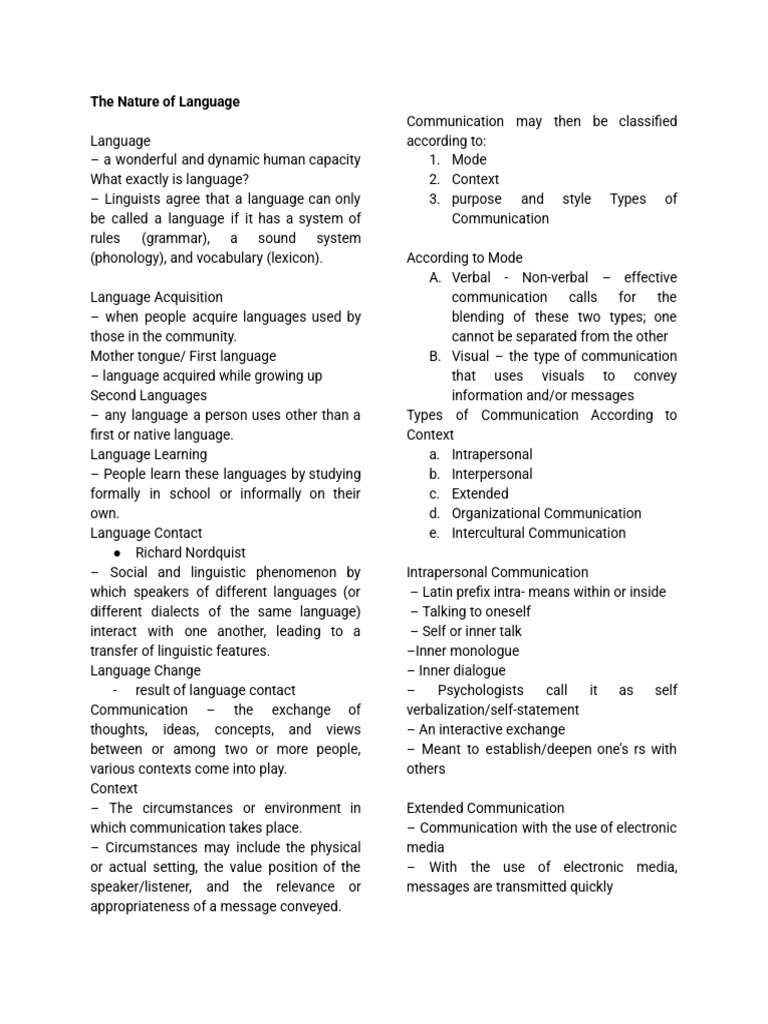 **The Nature of Language**

Language
– a wonderful and dynamic human capacity
What exactly is language?
– Linguists agree that a language can only be called a language if it has a system of rules (grammar), a sound system (phonology), and vocabulary (lexicon).

Language Acquisition
– when people acquire languages used by those in the community.
Mother tongue/ First language
– language acquired while growing up
Second Languages
– any language a person uses other than a first or native language.
Language Learning
– People learn these languages by studying formally in school or informally on their own.
Language Contact
● Richard Nordquist
– Social and linguistic phenomenon by which speakers of different languages (or different dialects of the same language) interact with one another, leading to a transfer of linguistic features.
Language Change
- result of language contact
Communication – the exchange of thoughts, ideas, concepts, and views between or among two or more people, various contexts come into play.
Context
– The circumstances or environment in which communication takes place.
– Circumstances may include the physical or actual setting, the value position of the speaker/listener, and the relevance or appropriateness of a message conveyed.

Communication may then be classified according to:
1. Mode
2. Context
3. purpose and style Types of Communication

According to Mode
A. Verbal - Non-verbal – effective communication calls for the blending of these two types; one cannot be separated from the other
B. Visual – the type of communication that uses visuals to convey information and/or messages
Types of Communication According to Context
a. Intrapersonal
b. Interpersonal
c. Extended
d. Organizational Communication
e. Intercultural Communication

Intrapersonal Communication
– Latin prefix intra- means within or inside
– Talking to oneself
– Self or inner talk
–Inner monologue
– Inner dialogue
– Psychologists call it as self verbalization/self-statement
– An interactive exchange
– Meant to establish/deepen one's rs with others

Extended Communication
– Communication with the use of electronic media
– With the use of electronic media, messages are transmitted quickly